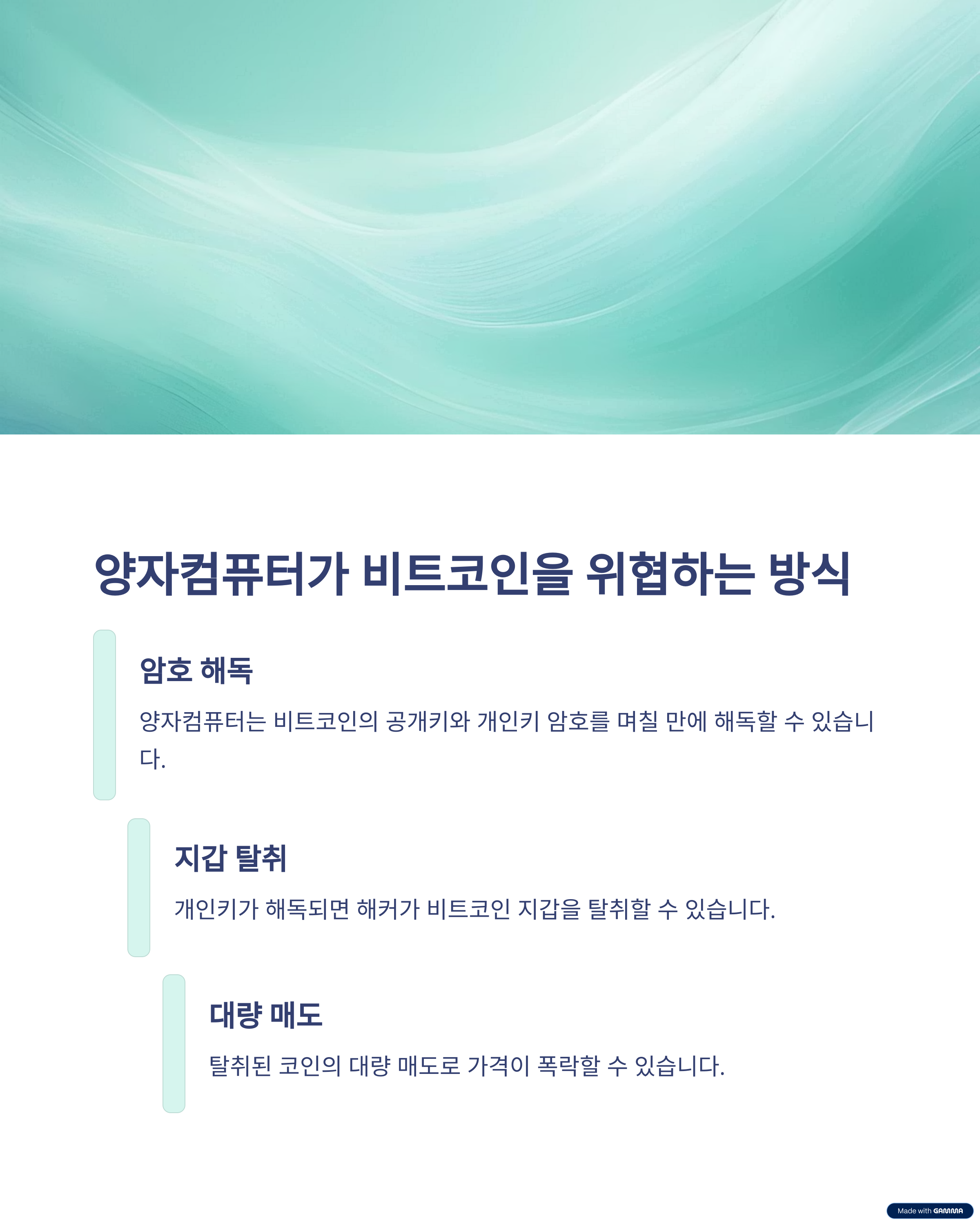 양자컴퓨터가 비트코인을 위협하는 방식

암호 해독

양자컴퓨터는 비트코인의 공개키와 개인키 암호를 며칠 만에 해독할 수 있습니다.

지갑 탈취

개인키가 해독되면 해커가 비트코인 지갑을 탈취할 수 있습니다.

대량 매도

탈취된 코인의 대량 매도로 가격이 폭락할 수 있습니다.

Made with GAMMA